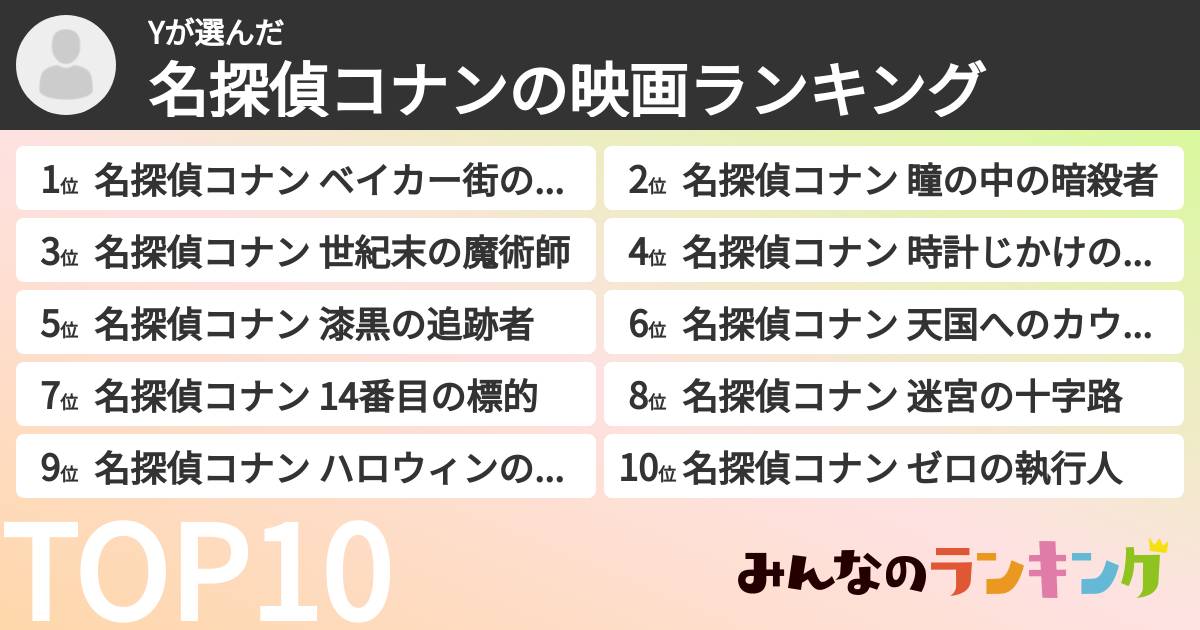 Yが選んだ
名探偵コナンの映画ランキング

1位 名探偵コナン ベイカー街の...
2位 名探偵コナン 瞳の中の暗殺者
3位 名探偵コナン 世紀末の魔術師
4位 名探偵コナン 時計じかけの...
5位 名探偵コナン 漆黒の追跡者
6位 名探偵コナン 天国へのカウ...
7位 名探偵コナン 14番目の標的
8位 名探偵コナン 迷宮の十字路
9位 名探偵コナン ハロウィンの...
10位 名探偵コナン ゼロの執行人

TOP10

みんなのランキング